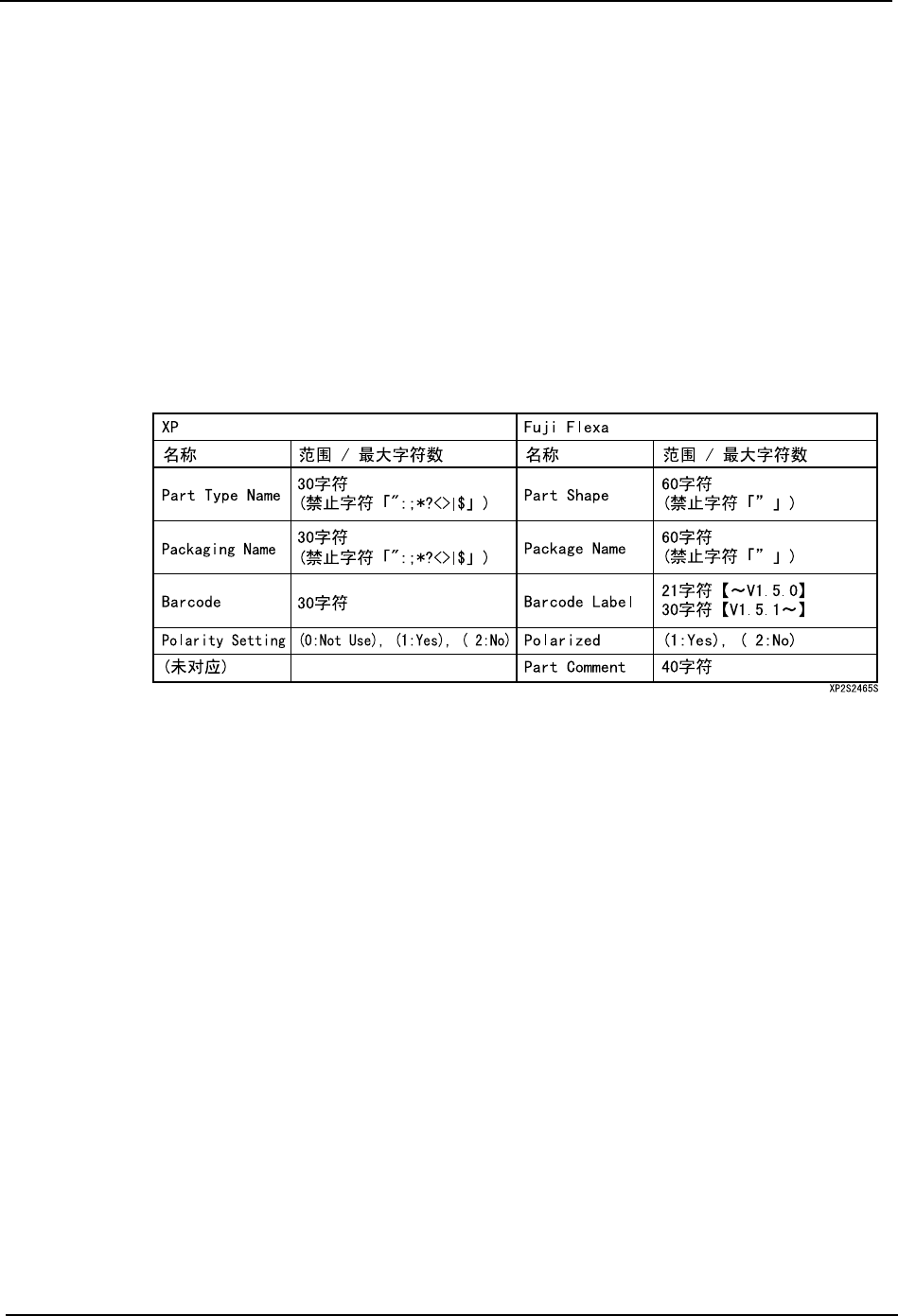 | XP | | Fuji Flexa | |
|---|---|---|---|
| 名称 | 范围 / 最大字符数 | 名称 | 范围 / 最大字符数 |
| Part Type Name | 30字符 (禁止字符「":;*?<>\|$」) | Part Shape | 60字符 (禁止字符「" 」) |
| Packaging Name | 30字符 (禁止字符「":;*?<>\|$」) | Package Name | 60字符 (禁止字符「" 」) |
| Barcode | 30字符 | Barcode Label | 21字符【~V1.5.0】 30字符【V1.5.1~】 |
| Polarity Setting | (0:Not Use), (1:Yes), ( 2:No) | Polarized | (1:Yes), ( 2:No) |
| (未对应) | | Part Comment | 40字符 |

XP2S2465S